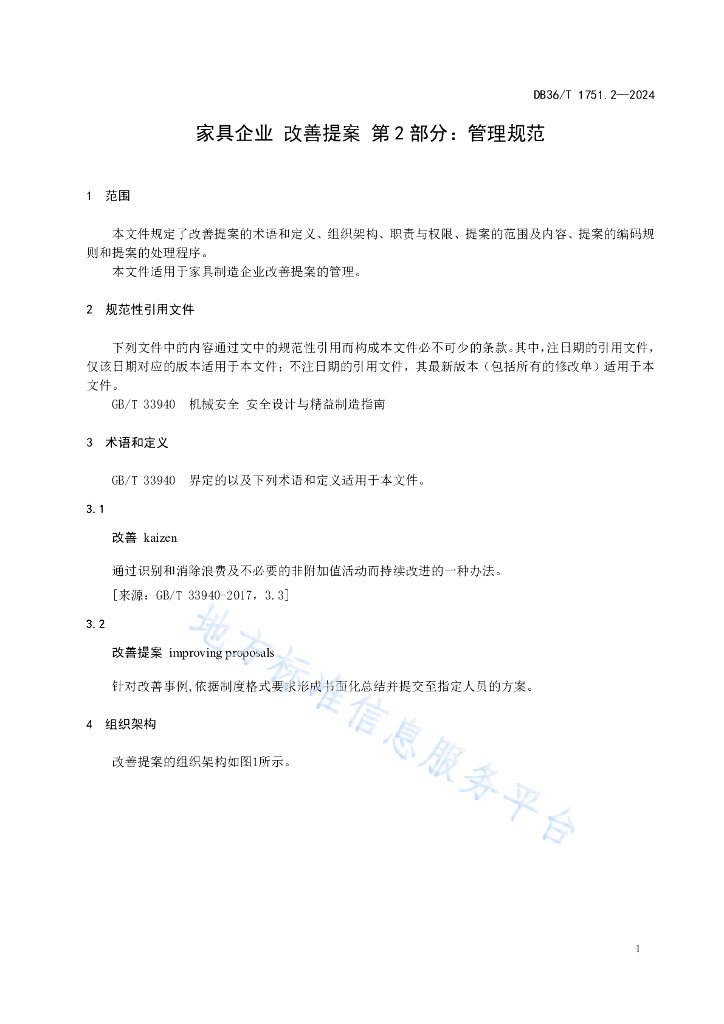 DB36/T 1751.2—2024

家具企业 改善提案 第2部分：管理规范

1 范围

本文件规定了改善提案的术语和定义、组织架构、职责与权限、提案的范围及内容、提案的编码规则和提案的处理程序。

本文件适用于家具制造企业改善提案的管理。

2 规范性引用文件

下列文件中的内容通过文中的规范性引用而构成本文件必不可少的条款。其中，注日期的引用文件，仅该日期对应的版本适用于本文件；不注日期的引用文件，其最新版本（包括所有的修改单）适用于本文件。

GB/T 33940 机械安全 安全设计与精益制造指南

3 术语和定义

GB/T 33940 界定的以及下列术语和定义适用于本文件。

3.1

改善 kaizen

通过识别和消除浪费及不必要的非附加值活动而持续改进的一种办法。

[来源：GB/T 33940-2017，3.3]

3.2

改善提案 improving proposals

针对改善事例，依据制度格式要求形成书面化总结并提交至指定人员的方案。

4 组织架构

改善提案的组织架构如图1所示。

地方标准信息服务平台

1